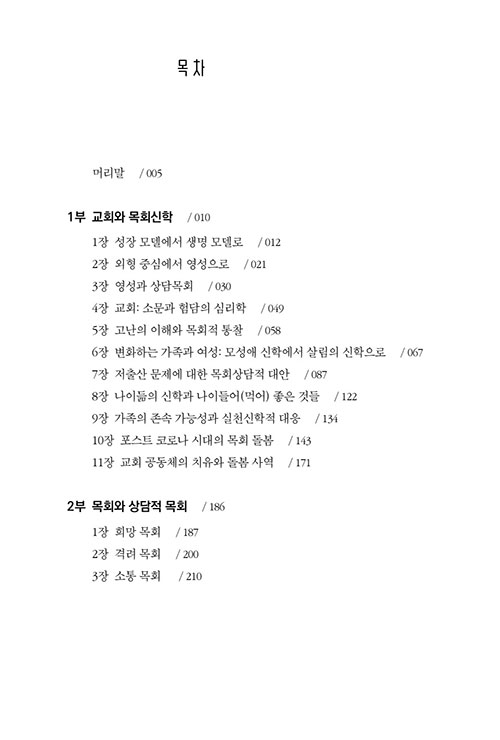 목차

머리말 / 005

1부 교회와 목회신학 / 010

1장 성장 모델에서 생명 모델로 / 012

2장 외형 중심에서 영성으로 / 021

3장 영성과 상담목회 / 030

4장 교회: 소문과 험담의 심리학 / 049

5장 고난의 이해와 목회적 통찰 / 058

6장 변화하는 가족과 여성: 모성애 신학에서 살림의 신학으로 / 067

7장 저출산 문제에 대한 목회상담적 대안 / 087

8장 나이듦의 신학과 나이들어(먹어) 좋은 것들 / 122

9장 가족의 존속 가능성과 실천신학적 대응 / 134

10장 포스트 코로나 시대의 목회 돌봄 / 143

11장 교회 공동체의 치유와 돌봄 사역 / 171

2부 목회와 상담적 목회 / 186

1장 희망 목회 / 187

2장 격려 목회 / 200

3장 소통 목회 / 210